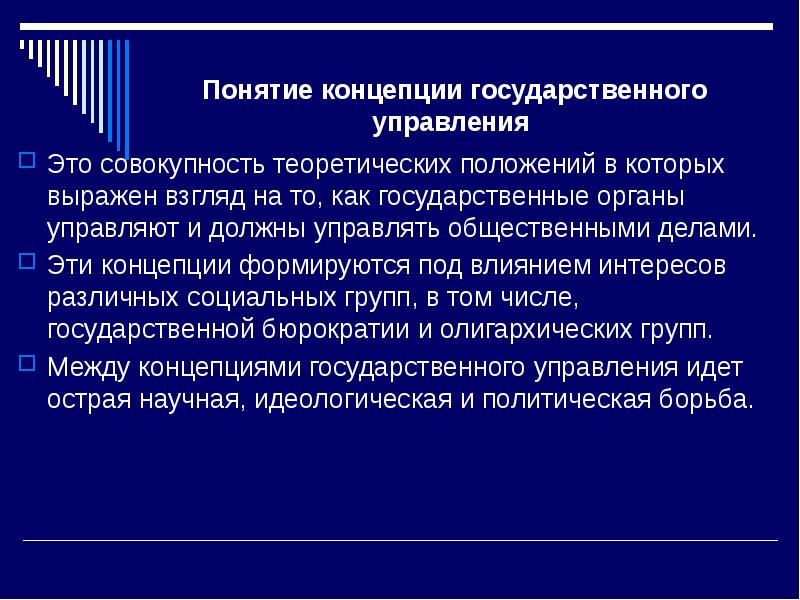 Понятие концепции государственного управления

Это совокупность теоретических положений в которых выражен взгляд на то, как государственные органы управляют и должны управлять общественными делами.

Эти концепции формируются под влиянием интересов различных социальных групп, в том числе, государственной бюрократии и олигархических групп.

Между концепциями государственного управления идет острая научная, идеологическая и политическая борьба.